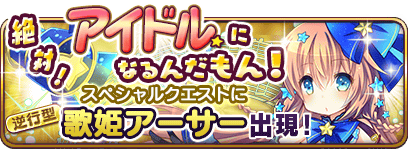 絶対!アイドルになるんだもん!

スペシャルクエストに

逆行型

歌姫アーサー出現!